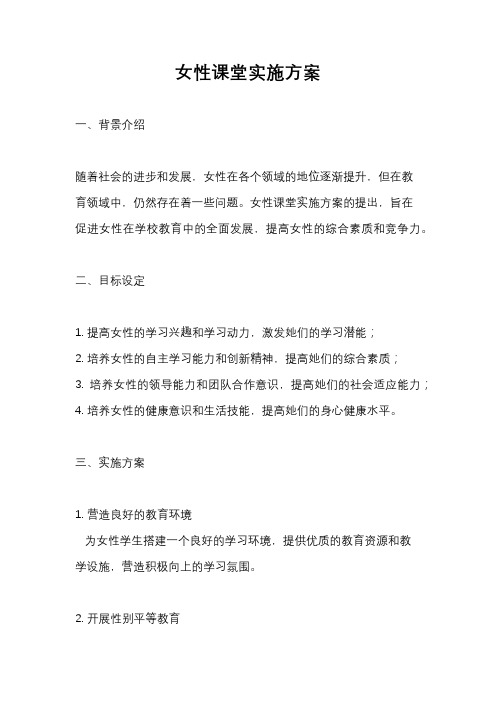 女性课堂实施方案

一、背景介绍

随着社会的进步和发展，女性在各个领域的地位逐渐提升，但在教育领域中，仍然存在着一些问题。女性课堂实施方案的提出，旨在促进女性在学校教育中的全面发展，提高女性的综合素质和竞争力。

二、目标设定

1. 提高女性的学习兴趣和学习动力，激发她们的学习潜能；
2. 培养女性的自主学习能力和创新精神，提高她们的综合素质；
3. 培养女性的领导能力和团队合作意识，提高她们的社会适应能力；
4. 培养女性的健康意识和生活技能，提高她们的身心健康水平。

三、实施方案

1. 营造良好的教育环境
为女性学生搭建一个良好的学习环境，提供优质的教育资源和教学设施，营造积极向上的学习氛围。

2. 开展性别平等教育